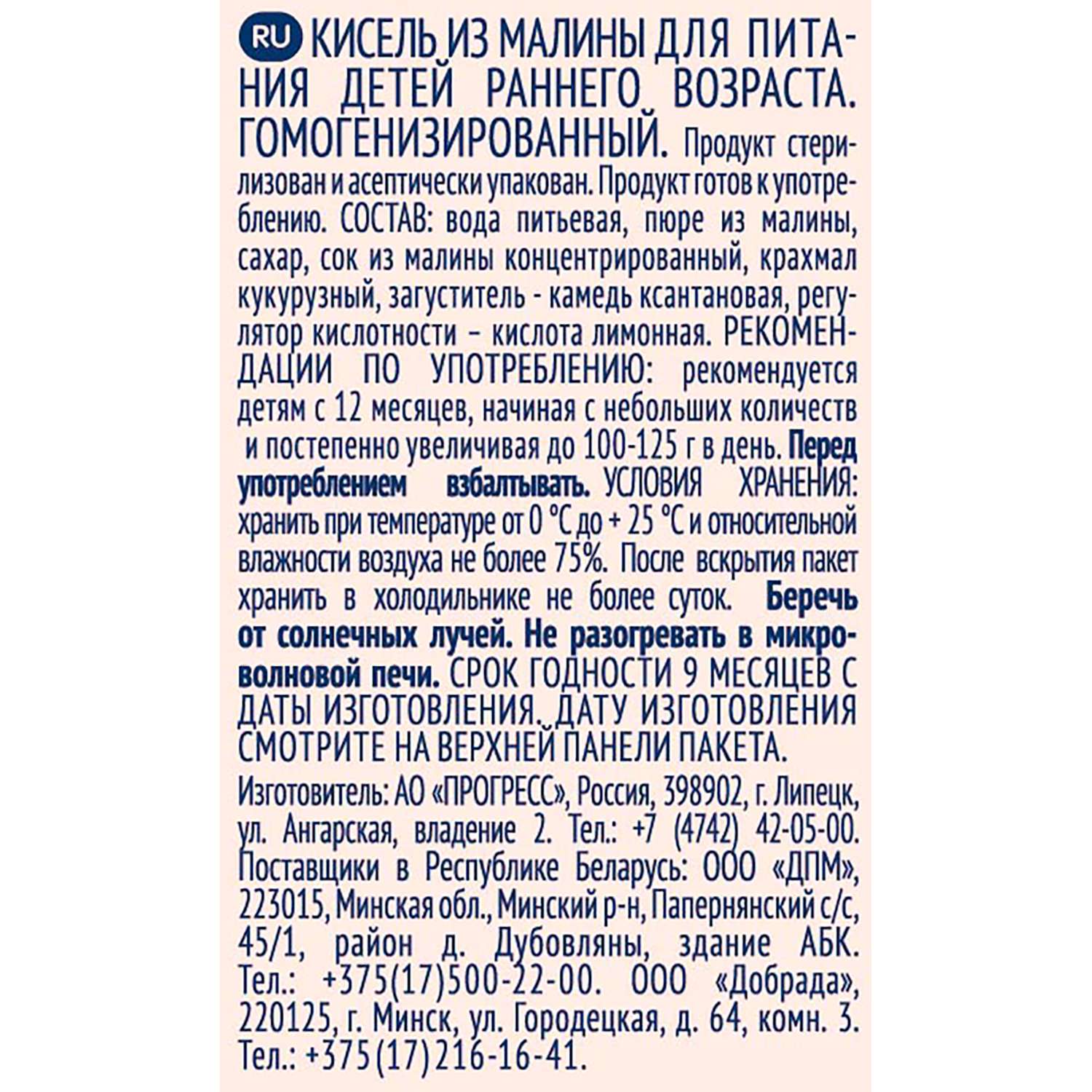 RU КИСЕЛЬ ИЗ МАЛИНЫ ДЛЯ ПИТАНИЯ ДЕТЕЙ РАННЕГО ВОЗРАСТА. ГОМОГЕНИЗИРОВАННЫЙ. Продукт стерилизован и асептически упакован. Продукт готов к употреблению. СОСТАВ: вода питьевая, пюре из малины, сахар, сок из малины концентрированный, крахмал кукурузный, загуститель - камедь ксантановая, регулятор кислотности – кислота лимонная. РЕКОМЕНДАЦИИ ПО УПОТРЕБЛЕНИЮ: рекомендуется детям с 12 месяцев, начиная с небольших количеств и постепенно увеличивая до 100-125 г в день. Перед употреблением взбалтывать. УСЛОВИЯ ХРАНЕНИЯ: хранить при температуре от 0 °С до + 25 °С и относительной влажности воздуха не более 75%. После вскрытия пакет хранить в холодильнике не более суток. Беречь от солнечных лучей. Не разогревать в микроволновой печи. СРОК ГОДНОСТИ 9 МЕСЯЦЕВ С ДАТЫ ИЗГОТОВЛЕНИЯ. ДАТУ ИЗГОТОВЛЕНИЯ СМОТРИТЕ НА ВЕРХНЕЙ ПАНЕЛИ ПАКЕТА.

Изготовитель: АО «ПРОГРЕСС», Россия, 398902, г. Липецк, ул. Ангарская, владение 2. Тел.: +7 (4742) 42-05-00. Поставщики в Республике Беларусь: ООО «ДПМ», 223015, Минская обл., Минский р-н, Папернянский с/с, 45/1, район д. Дубовляны, здание АБК. Тел.: +375(17)500-22-00. ООО «Добрада», 220125, г. Минск, ул. Городецкая, д. 64, комн. 3. Тел.: +375(17)216-16-41.